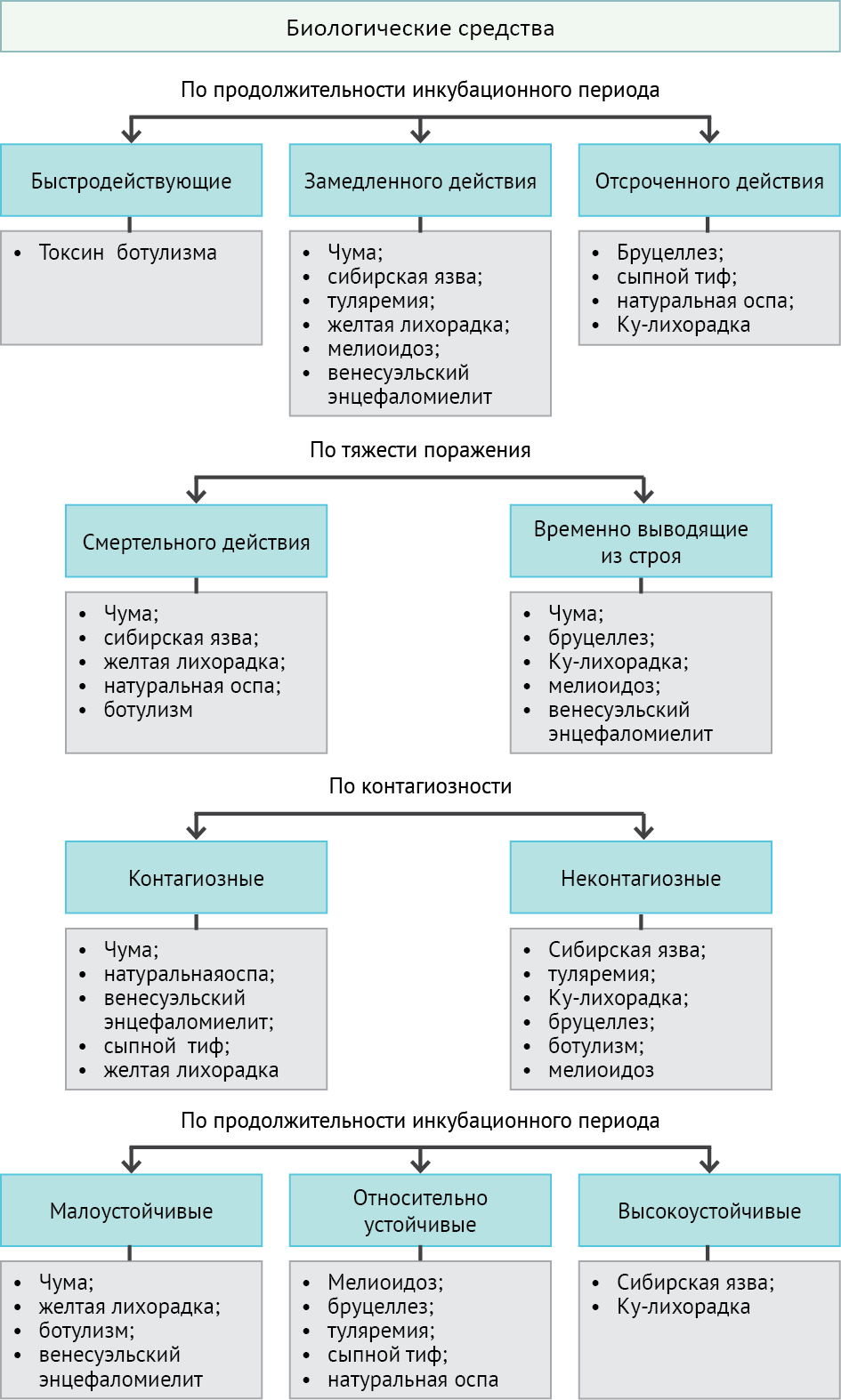 Биологические средства

По продолжительности инкубационного периода

Быстродействующие

• Токсин ботулизма

Замедленного действия

• Чума;
• сибирская язва;
• туляремия;
• желтая лихорадка;
• мелиоидоз;
• венесуэльский энцефаломиелит

Отсроченного действия

• Бруцеллез;
• сыпной тиф;
• натуральная оспа;
• Ку-лихорадка

По тяжести поражения

Смертельного действия

• Чума;
• сибирская язва;
• желтая лихорадка;
• натуральная оспа;
• ботулизм

Временно выводящие из строя

• Чума;
• бруцеллез;
• Ку-лихорадка;
• мелиоидоз;
• венесуэльский энцефаломиелит

По контагиозности

Контагиозные

• Чума;
• натуральнаяоспа;
• венесуэльский энцефаломиелит;
• сыпной тиф;
• желтая лихорадка

Неконтагиозные

• Сибирская язва;
• туляремия;
• Ку-лихорадка;
• бруцеллез;
• ботулизм;
• мелиоидоз

По продолжительности инкубационного периода

Малоустойчивые

• Чума;
• желтая лихорадка;
• ботулизм;
• венесуэльский энцефаломиелит

Относительно устойчивые

• Мелиоидоз;
• бруцеллез;
• туляремия;
• сыпной тиф;
• натуральная оспа

Высокоустойчивые

• Сибирская язва;
• Ку-лихорадка